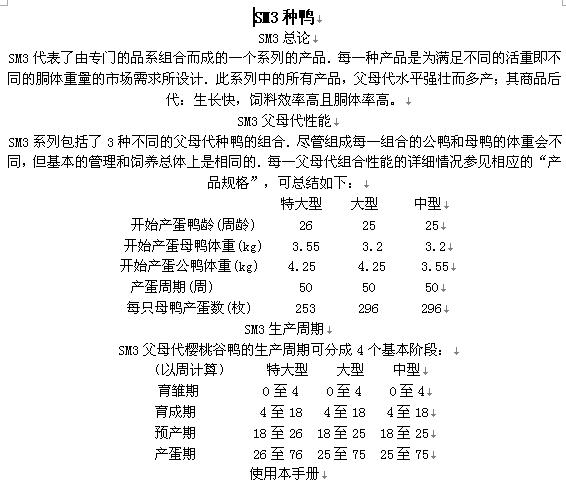 SM3 种鸭

SM3 总论

SM3 代表了由专门的品系组合而成的一个系列的产品. 每一种产品是为满足不同的活重即不同的胴体重量的市场需求所设计. 此系列中的所有产品，父母代水平强壮而多产；其商品后代：生长快，饲料效率高且胴体率高。

SM3 父母代性能

SM3 系列包括了 3 种不同的父母代种鸭的组合. 尽管组成每一组合的公鸭和母鸭的体重会不同，但基本的管理和饲养总体上是相同的. 每一父母代组合性能的详细情况参见相应的“产品规格”，可总结如下：

| | 特大型 | 大型 | 中型 |
|---|---|---|---|
| 开始产蛋鸭龄(周龄) | 26 | 25 | 25 |
| 开始产蛋母鸭体重(kg) | 3.55 | 3.2 | 3.2 |
| 开始产蛋公鸭体重(kg) | 4.25 | 4.25 | 3.55 |
| 产蛋周期(周) | 50 | 50 | 50 |
| 每只母鸭产蛋数(枚) | 253 | 296 | 296 |

SM3 生产周期

SM3 父母代樱桃谷鸭的生产周期可分成 4 个基本阶段：

| (以周计算) | 特大型 | 大型 | 中型 |
|---|---|---|---|
| 育雏期 | 0 至 4 | 0 至 4 | 0 至 4 |
| 育成期 | 4 至 18 | 4 至 18 | 4 至 18 |
| 预产期 | 18 至 26 | 18 至 25 | 18 至 25 |
| 产蛋期 | 26 至 76 | 25 至 75 | 25 至 75 |

使用本手册